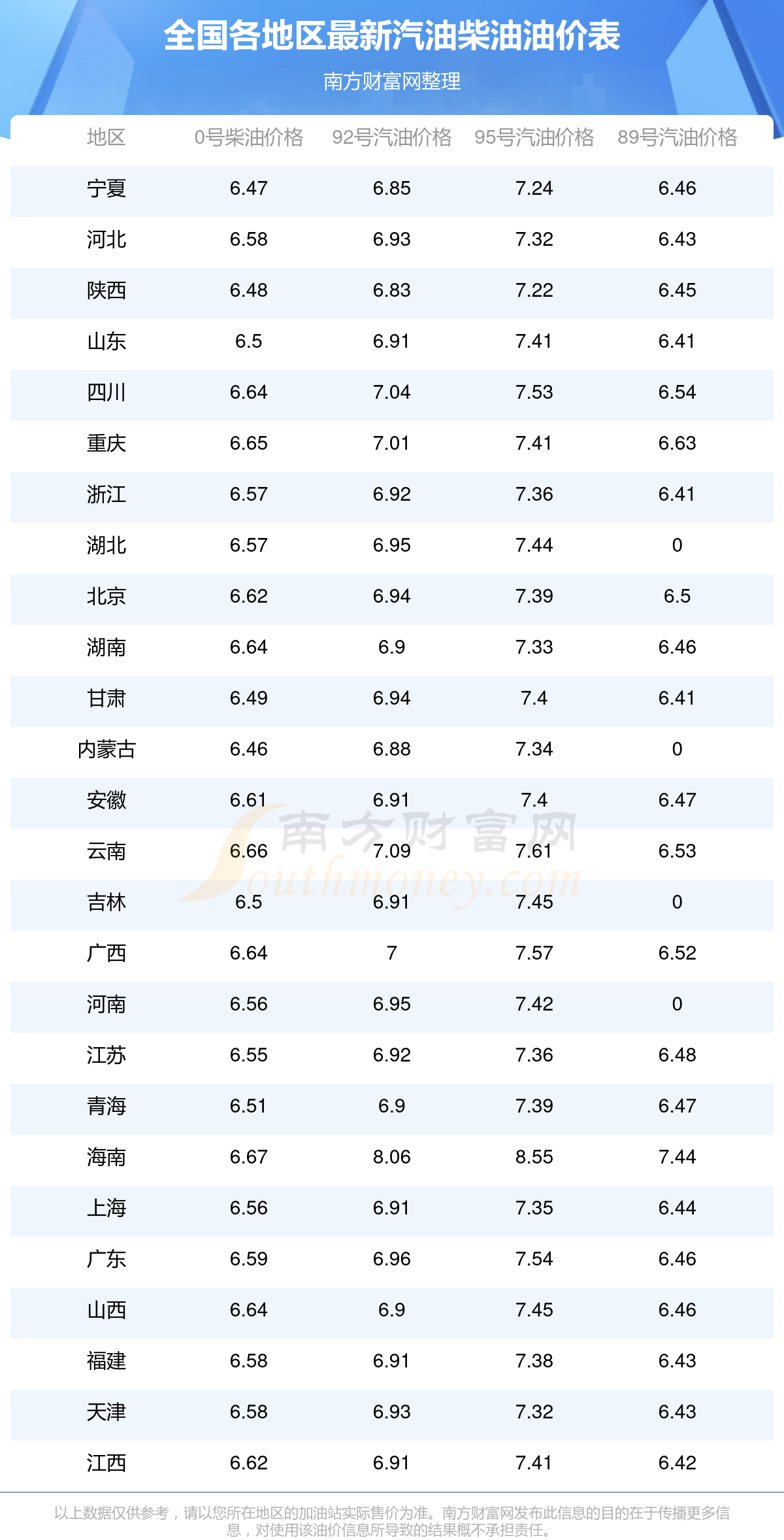 全国各地区最新汽油柴油油价表

南方财富网整理

| 地区 | 0号柴油价格 | 92号汽油价格 | 95号汽油价格 | 89号汽油价格 |
|---|---|---|---|---|
| 宁夏 | 6.47 | 6.85 | 7.24 | 6.46 |
| 河北 | 6.58 | 6.93 | 7.32 | 6.43 |
| 陕西 | 6.48 | 6.83 | 7.22 | 6.45 |
| 山东 | 6.5 | 6.91 | 7.41 | 6.41 |
| 四川 | 6.64 | 7.04 | 7.53 | 6.54 |
| 重庆 | 6.65 | 7.01 | 7.41 | 6.63 |
| 浙江 | 6.57 | 6.92 | 7.36 | 6.41 |
| 湖北 | 6.57 | 6.95 | 7.44 | 0 |
| 北京 | 6.62 | 6.94 | 7.39 | 6.5 |
| 湖南 | 6.64 | 6.9 | 7.33 | 6.46 |
| 甘肃 | 6.49 | 6.94 | 7.4 | 6.41 |
| 内蒙古 | 6.46 | 6.88 | 7.34 | 0 |
| 安徽 | 6.61 | 6.91 | 7.4 | 6.47 |
| 云南 | 6.66 | 7.09 | 7.61 | 6.53 |
| 吉林 | 6.5 | 6.91 | 7.45 | 0 |
| 广西 | 6.64 | 7 | 7.57 | 6.52 |
| 河南 | 6.56 | 6.95 | 7.42 | 0 |
| 江苏 | 6.55 | 6.92 | 7.36 | 6.48 |
| 青海 | 6.51 | 6.9 | 7.39 | 6.47 |
| 海南 | 6.67 | 8.06 | 8.55 | 7.44 |
| 上海 | 6.56 | 6.91 | 7.35 | 6.44 |
| 广东 | 6.59 | 6.96 | 7.54 | 6.46 |
| 山西 | 6.64 | 6.9 | 7.45 | 6.46 |
| 福建 | 6.58 | 6.91 | 7.38 | 6.43 |
| 天津 | 6.58 | 6.93 | 7.32 | 6.43 |
| 江西 | 6.62 | 6.91 | 7.41 | 6.42 |

以上数据仅供参考，请以您所在地区的加油站实际售价为准。南方财富网发布此信息的目的在于传播更多信息，对使用该油价信息所导致的结果概不承担责任。

南方财富网 Southmoney.com